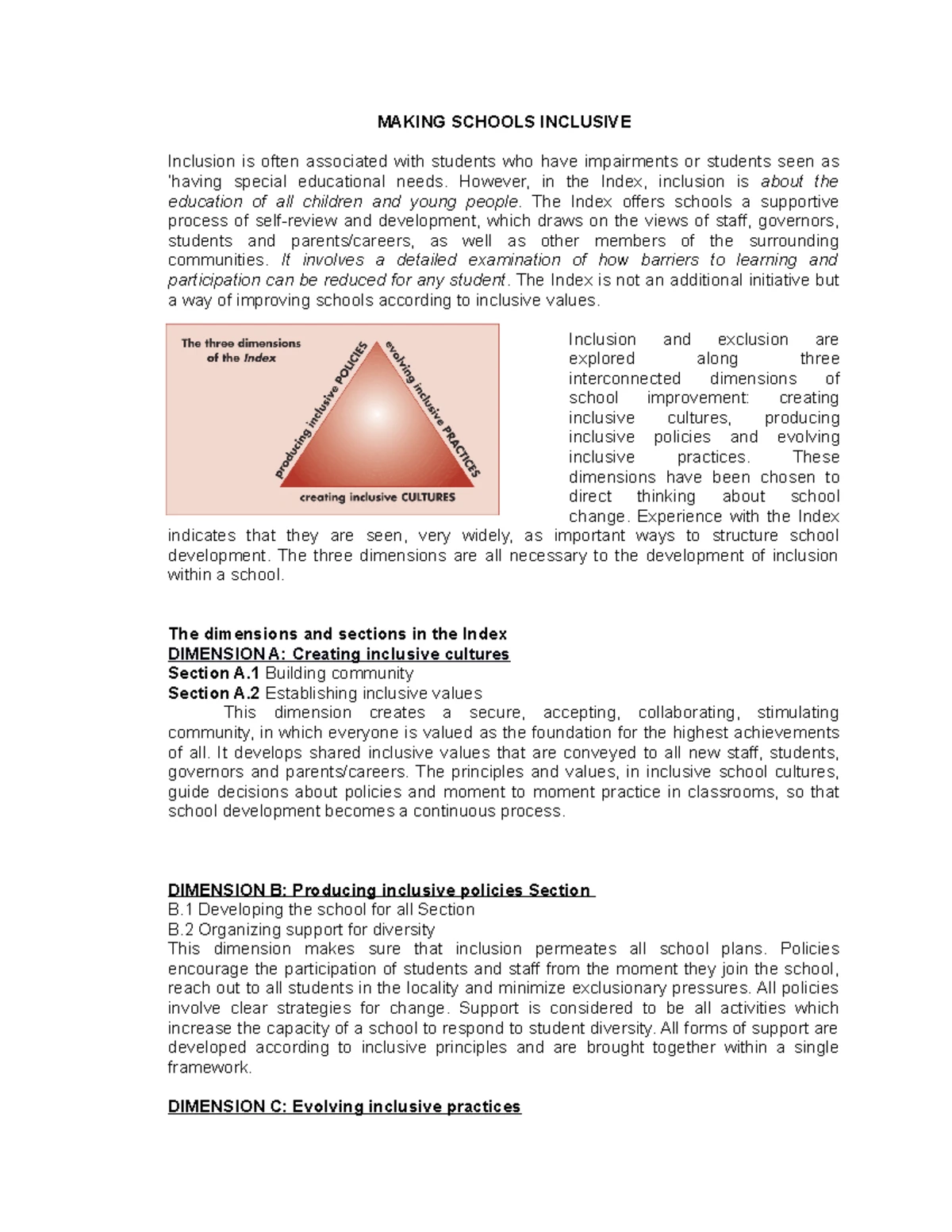 MAKING SCHOOLS INCLUSIVE

Inclusion is often associated with students who have impairments or students seen as 'having special educational needs. However, in the Index, inclusion is about the education of all children and young people. The Index offers schools a supportive process of self-review and development, which draws on the views of staff, governors, students and parents/careers, as well as other members of the surrounding communities. It involves a detailed examination of how barriers to learning and participation can be reduced for any student. The Index is not an additional initiative but a way of improving schools according to inclusive values.

The three dimensions of the Index

producing inclusive POLICIES

evolving inclusive PRACTICES

creating inclusive CULTURES

Inclusion and exclusion are explored along three interconnected dimensions of school improvement: creating inclusive cultures, producing inclusive policies and evolving inclusive practices. These dimensions have been chosen to direct thinking about school change. Experience with the Index indicates that they are seen, very widely, as important ways to structure school development. The three dimensions are all necessary to the development of inclusion within a school.

The dimensions and sections in the Index
DIMENSION A: Creating inclusive cultures
Section A.1 Building community
Section A.2 Establishing inclusive values
This dimension creates a secure, accepting, collaborating, stimulating community, in which everyone is valued as the foundation for the highest achievements of all. It develops shared inclusive values that are conveyed to all new staff, students, governors and parents/careers. The principles and values, in inclusive school cultures, guide decisions about policies and moment to moment practice in classrooms, so that school development becomes a continuous process.

DIMENSION B: Producing inclusive policies Section
B.1 Developing the school for all Section
B.2 Organizing support for diversity
This dimension makes sure that inclusion permeates all school plans. Policies encourage the participation of students and staff from the moment they join the school, reach out to all students in the locality and minimize exclusionary pressures. All policies involve clear strategies for change. Support is considered to be all activities which increase the capacity of a school to respond to student diversity. All forms of support are developed according to inclusive principles and are brought together within a single framework.

DIMENSION C: Evolving inclusive practices